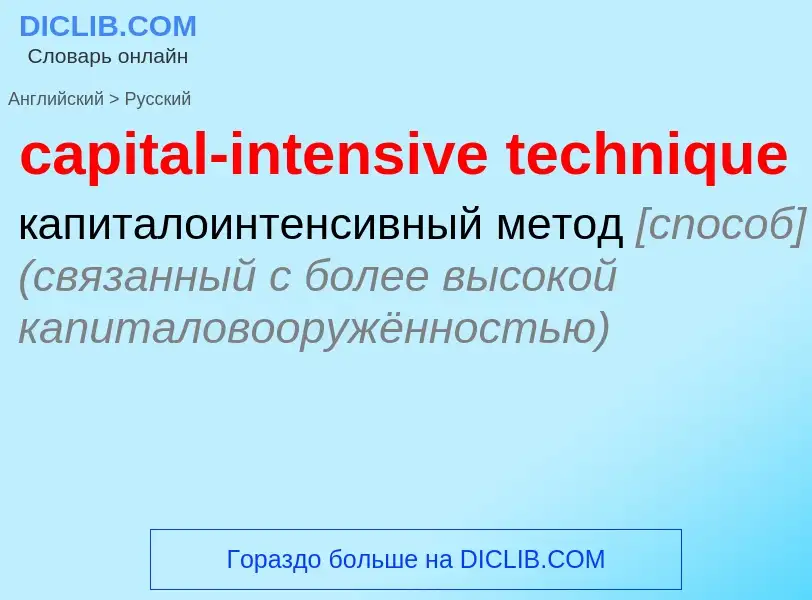 DICLIB.COM
Словарь онлайн

Английский > Русский

capital-intensive technique

капиталоинтенсивный метод [способ] (связанный с более высокой капиталовооружённостью)

Гораздо больше на DICLIB.COM